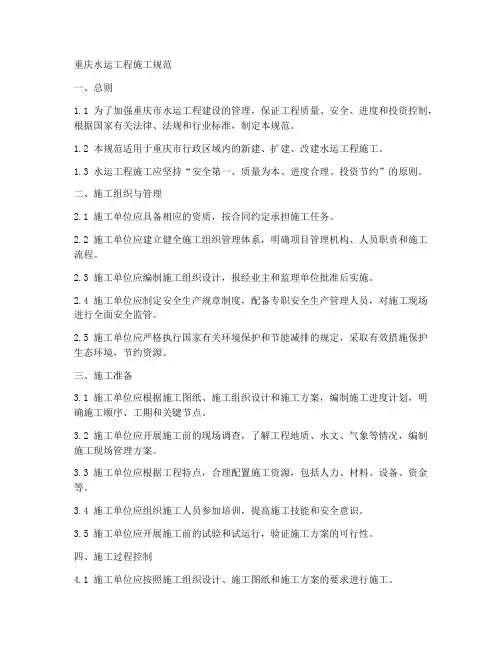 重庆水运工程施工规范

一、总则

1.1 为了加强重庆市水运工程建设的管理，保证工程质量、安全、进度和投资控制，根据国家有关法律、法规和行业标准，制定本规范。

1.2 本规范适用于重庆市行政区域内的新建、扩建、改建水运工程施工。

1.3 水运工程施工应坚持“安全第一、质量为本、进度合理、投资节约”的原则。

二、施工组织与管理

2.1 施工单位应具备相应的资质，按合同约定承担施工任务。

2.2 施工单位应建立健全施工组织管理体系，明确项目管理机构、人员职责和施工流程。

2.3 施工单位应编制施工组织设计，报经业主和监理单位批准后实施。

2.4 施工单位应制定安全生产规章制度，配备专职安全生产管理人员，对施工现场进行全面安全监管。

2.5 施工单位应严格执行国家有关环境保护和节能减排的规定，采取有效措施保护生态环境，节约资源。

三、施工准备

3.1 施工单位应根据施工图纸、施工组织设计和施工方案，编制施工进度计划，明确施工顺序、工期和关键节点。

3.2 施工单位应开展施工前的现场调查，了解工程地质、水文、气象等情况，编制施工现场管理方案。

3.3 施工单位应根据工程特点，合理配置施工资源，包括人力、材料、设备、资金等。

3.4 施工单位应组织施工人员参加培训，提高施工技能和安全意识。

3.5 施工单位应开展施工前的试验和试运行，验证施工方案的可行性。

四、施工过程控制

4.1 施工单位应按照施工组织设计、施工图纸和施工方案的要求进行施工。